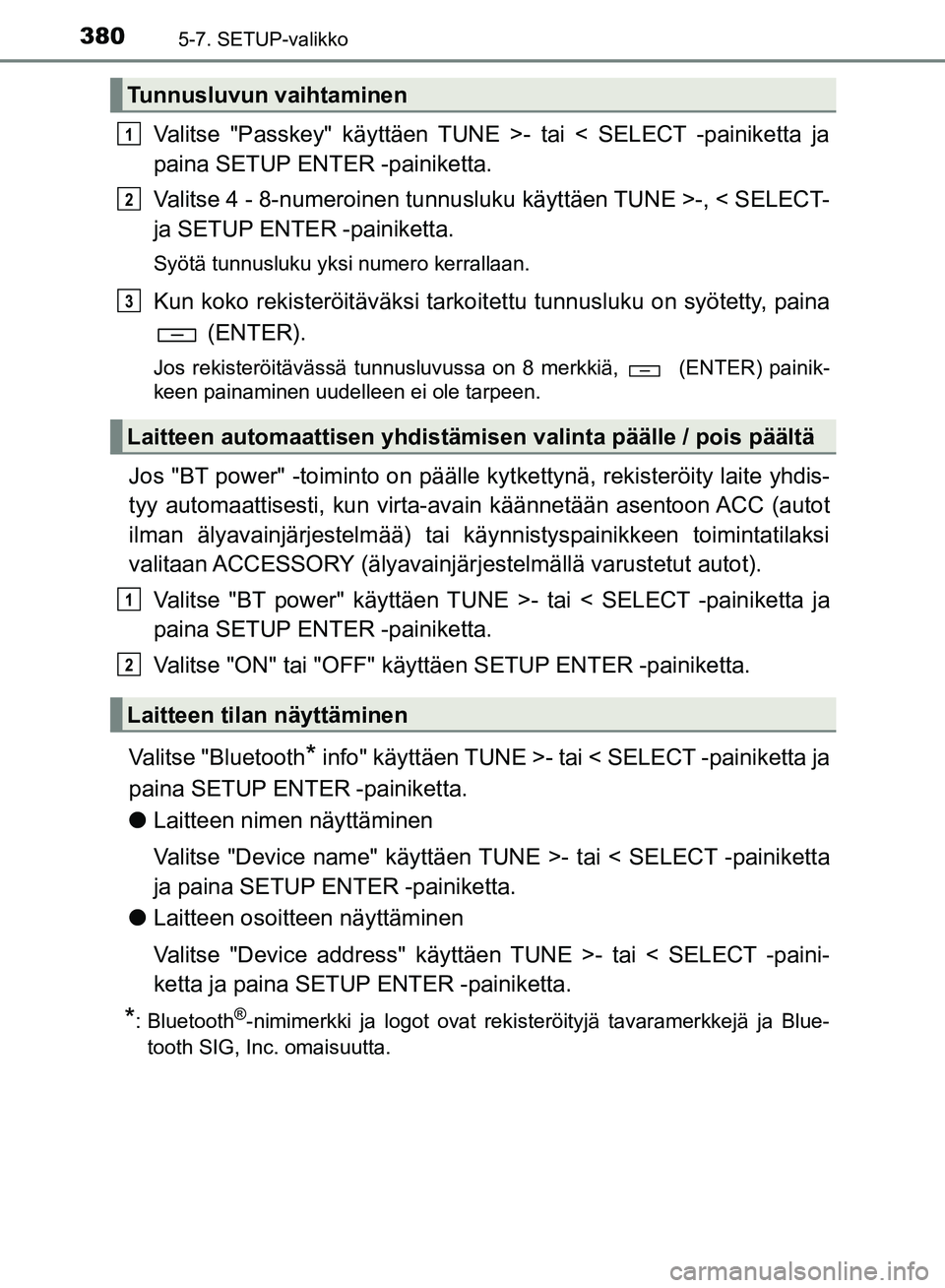 380 5-7. SETUP-valikko

Tunnusluvun vaihtaminen

1 Valitse "Passkey" käyttäen TUNE >- tai < SELECT -painiketta ja paina SETUP ENTER -painiketta.

2 Valitse 4 - 8-numeroinen tunnusluku käyttäen TUNE >-, < SELECT- ja SETUP ENTER -painiketta.

Syötä tunnusluku yksi numero kerrallaan.

3 Kun koko rekisteröitäväksi tarkoitettu tunnusluku on syötetty, paina (ENTER).

Jos rekisteröitävässä tunnusluvussa on 8 merkkiä, (ENTER) painikkeen painaminen uudelleen ei ole tarpeen.

Laitteen automaattisen yhdistämisen valinta päälle / pois päältä

Jos "BT power" -toiminto on päälle kytkettynä, rekisteröity laite yhdistyy automaattisesti, kun virta-avain käännetään asentoon ACC (autot ilman älyavainjärjestelmää) tai käynnistyspainikkeen toimintatilaksi valitaan ACCESSORY (älyavainjärjestelmällä varustetut autot).

1 Valitse "BT power" käyttäen TUNE >- tai < SELECT -painiketta ja paina SETUP ENTER -painiketta.

2 Valitse "ON" tai "OFF" käyttäen SETUP ENTER -painiketta.

Laitteen tilan näyttäminen

Valitse "Bluetooth* info" käyttäen TUNE >- tai < SELECT -painiketta ja paina SETUP ENTER -painiketta.

● Laitteen nimen näyttäminen

Valitse "Device name" käyttäen TUNE >- tai < SELECT -painiketta ja paina SETUP ENTER -painiketta.

● Laitteen osoitteen näyttäminen

Valitse "Device address" käyttäen TUNE >- tai < SELECT -painiketta ja paina SETUP ENTER -painiketta.

*: Bluetooth®-nimimerkki ja logot ovat rekisteröityjä tavaramerkkejä ja Bluetooth SIG, Inc. omaisuutta.

carmanualsonline.info